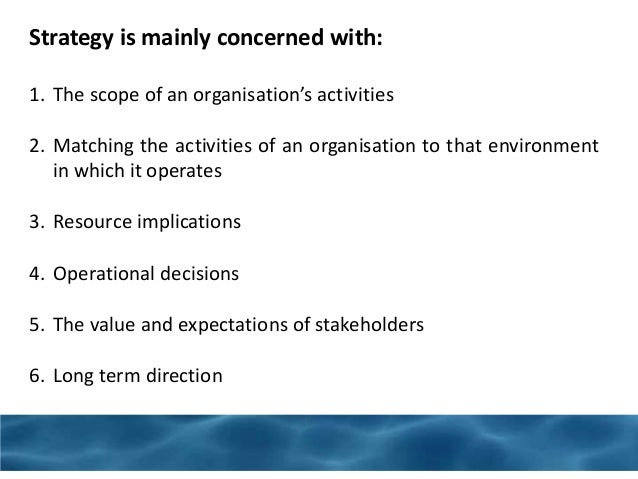 Strategy is mainly concerned with:

1. The scope of an organisation's activities

2. Matching the activities of an organisation to that environment in which it operates

3. Resource implications

4. Operational decisions

5. The value and expectations of stakeholders

6. Long term direction